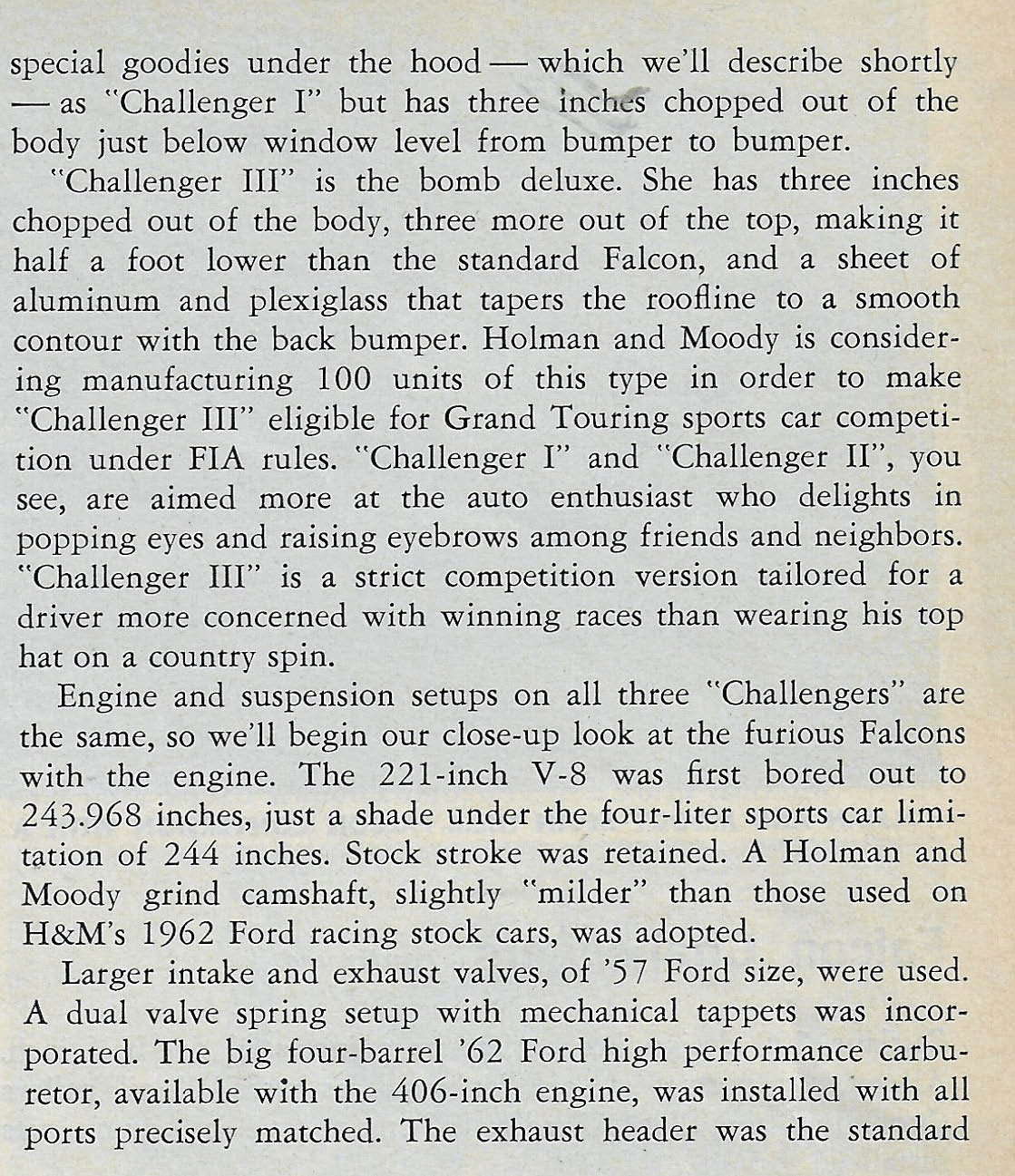 special goodies under the hood — which we'll describe shortly — as "Challenger I" but has three inches chopped out of the body just below window level from bumper to bumper.

"Challenger III" is the bomb deluxe. She has three inches chopped out of the body, three more out of the top, making it half a foot lower than the standard Falcon, and a sheet of aluminum and plexiglass that tapers the roofline to a smooth contour with the back bumper. Holman and Moody is considering manufacturing 100 units of this type in order to make "Challenger III" eligible for Grand Touring sports car competition under FIA rules. "Challenger I" and "Challenger II", you see, are aimed more at the auto enthusiast who delights in popping eyes and raising eyebrows among friends and neighbors. "Challenger III" is a strict competition version tailored for a driver more concerned with winning races than wearing his top hat on a country spin.

Engine and suspension setups on all three "Challengers" are the same, so we'll begin our close-up look at the furious Falcons with the engine. The 221-inch V-8 was first bored out to 243.968 inches, just a shade under the four-liter sports car limitation of 244 inches. Stock stroke was retained. A Holman and Moody grind camshaft, slightly "milder" than those used on H&M's 1962 Ford racing stock cars, was adopted.

Larger intake and exhaust valves, of '57 Ford size, were used. A dual valve spring setup with mechanical tappets was incorporated. The big four-barrel '62 Ford high performance carburetor, available with the 406-inch engine, was installed with all ports precisely matched. The exhaust header was the standard